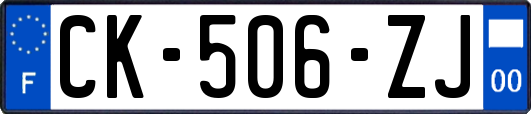 F

CK-506-ZJ

00